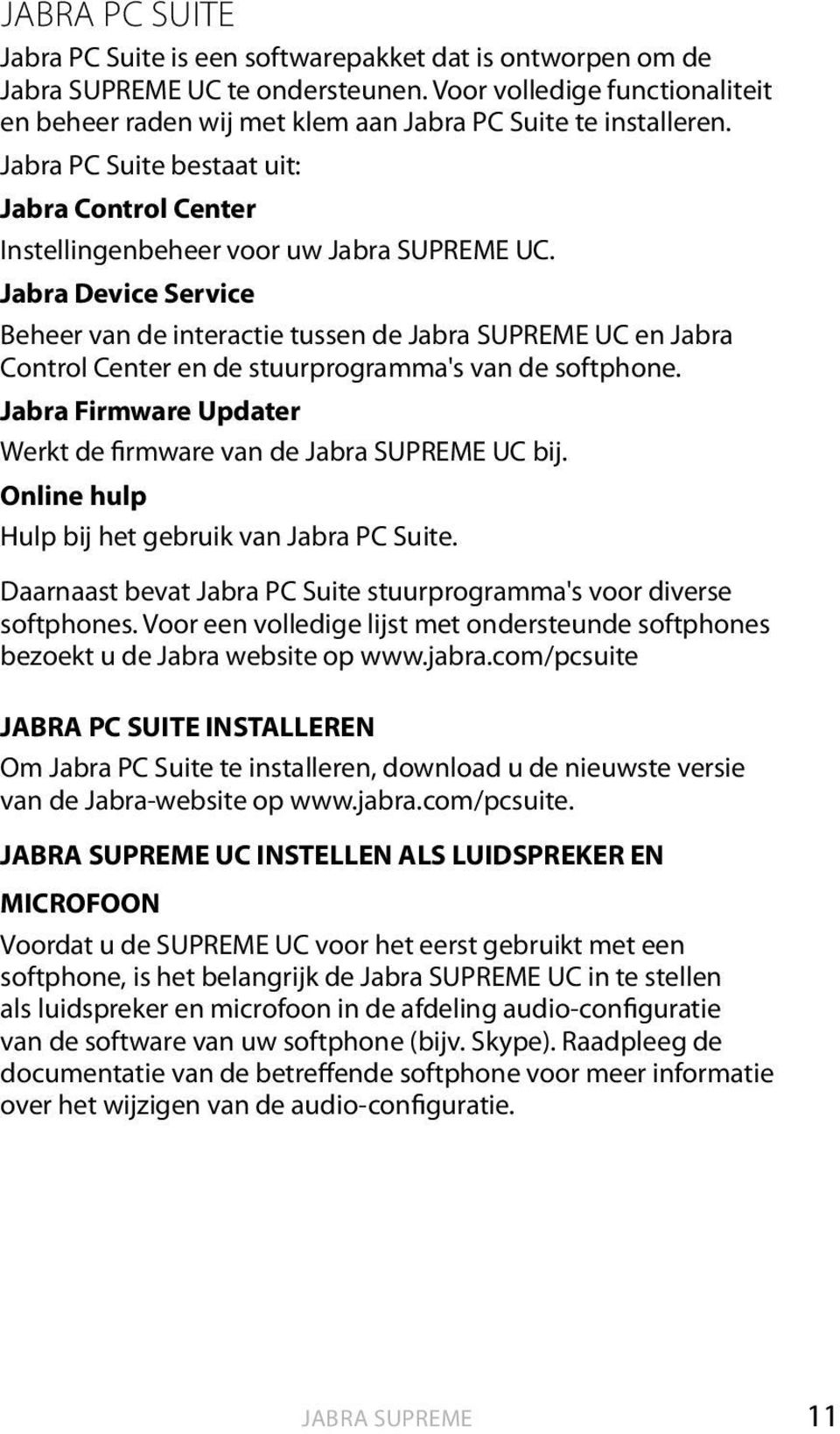 JABRA PC SUITE

Jabra PC Suite is een softwarepakket dat is ontworpen om de Jabra SUPREME UC te ondersteunen. Voor volledige functionaliteit en beheer raden wij met klem aan Jabra PC Suite te installeren.

Jabra PC Suite bestaat uit:

Jabra Control Center

Instellingenbeheer voor uw Jabra SUPREME UC.

Jabra Device Service

Beheer van de interactie tussen de Jabra SUPREME UC en Jabra Control Center en de stuurprogramma's van de softphone.

Jabra Firmware Updater

Werkt de firmware van de Jabra SUPREME UC bij.

Online hulp

Hulp bij het gebruik van Jabra PC Suite.

Daarnaast bevat Jabra PC Suite stuurprogramma's voor diverse softphones. Voor een volledige lijst met ondersteunde softphones bezoekt u de Jabra website op www.jabra.com/pcsuite

JABRA PC SUITE INSTALLEREN

Om Jabra PC Suite te installeren, download u de nieuwste versie van de Jabra-website op www.jabra.com/pcsuite.

JABRA SUPREME UC INSTELLEN ALS LUIDSPREKER EN MICROFOON

Voordat u de SUPREME UC voor het eerst gebruikt met een softphone, is het belangrijk de Jabra SUPREME UC in te stellen als luidspreker en microfoon in de afdeling audio-configuratie van de software van uw softphone (bijv. Skype). Raadpleeg de documentatie van de betreffende softphone voor meer informatie over het wijzigen van de audio-configuratie.

JABRA SUPREME 11